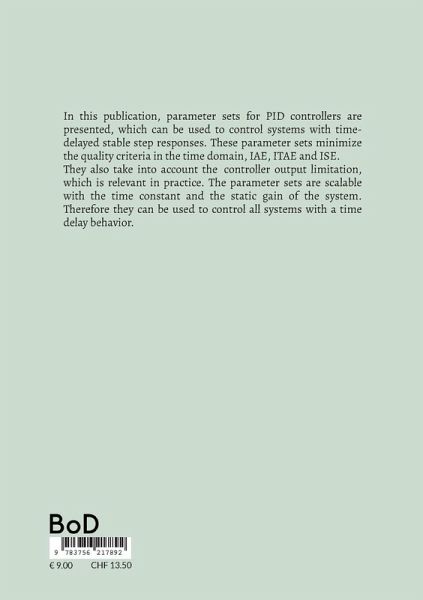 In this publication, parameter sets for PID controllers are presented, which can be used to control systems with time-delayed stable step responses. These parameter sets minimize the quality criteria in the time domain, IAE, ITAE and ISE.
They also take into account the controller output limitation, which is relevant in practice. The parameter sets are scalable with the time constant and the static gain of the system. Therefore they can be used to control all systems with a time delay behavior.

BoD

9 783756 217892

€ 9.00 CHF 13.50